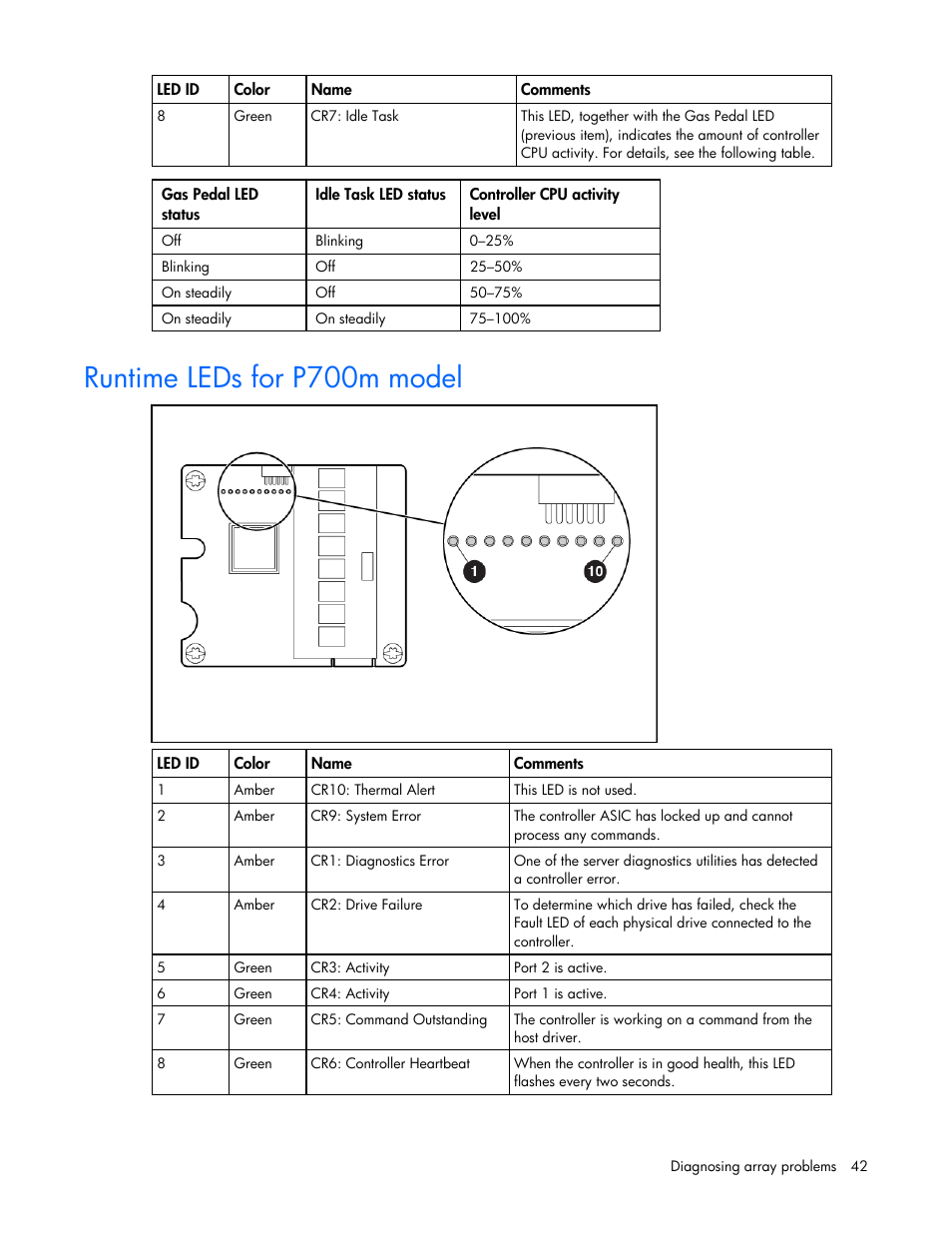 | LED ID | Color | Name | Comments |
|---|---|---|---|
| 8 | Green | CR7: Idle Task | This LED, together with the Gas Pedal LED (previous item), indicates the amount of controller CPU activity. For details, see the following table. |

| Gas Pedal LED status | Idle Task LED status | Controller CPU activity level |
|---|---|---|
| Off | Blinking | 0–25% |
| Blinking | Off | 25–50% |
| On steadily | Off | 50–75% |
| On steadily | On steadily | 75–100% |

Runtime LEDs for P700m model

1
10

| LED ID | Color | Name | Comments |
|---|---|---|---|
| 1 | Amber | CR10: Thermal Alert | This LED is not used. |
| 2 | Amber | CR9: System Error | The controller ASIC has locked up and cannot process any commands. |
| 3 | Amber | CR1: Diagnostics Error | One of the server diagnostics utilities has detected a controller error. |
| 4 | Amber | CR2: Drive Failure | To determine which drive has failed, check the Fault LED of each physical drive connected to the controller. |
| 5 | Green | CR3: Activity | Port 2 is active. |
| 6 | Green | CR4: Activity | Port 1 is active. |
| 7 | Green | CR5: Command Outstanding | The controller is working on a command from the host driver. |
| 8 | Green | CR6: Controller Heartbeat | When the controller is in good health, this LED flashes every two seconds. |

Diagnosing array problems 42